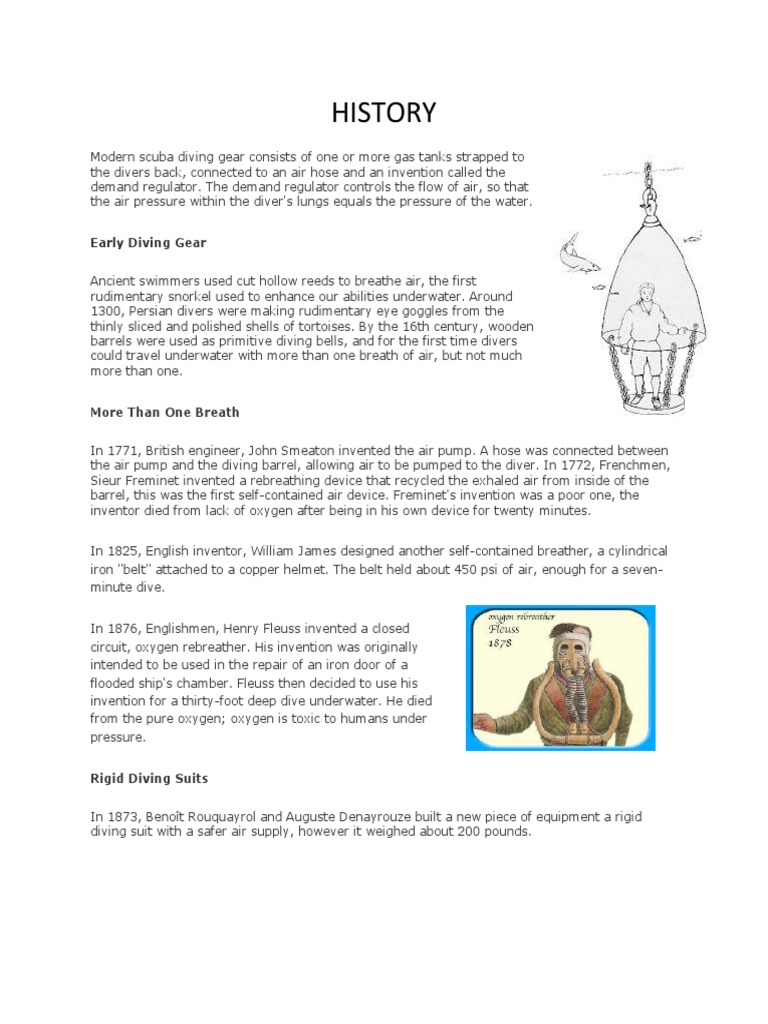 HISTORY

Modern scuba diving gear consists of one or more gas tanks strapped to the divers back, connected to an air hose and an invention called the demand regulator. The demand regulator controls the flow of air, so that the air pressure within the diver's lungs equals the pressure of the water.

Early Diving Gear

Ancient swimmers used cut hollow reeds to breathe air, the first rudimentary snorkel used to enhance our abilities underwater. Around 1300, Persian divers were making rudimentary eye goggles from the thinly sliced and polished shells of tortoises. By the 16th century, wooden barrels were used as primitive diving bells, and for the first time divers could travel underwater with more than one breath of air, but not much more than one.

More Than One Breath

In 1771, British engineer, John Smeaton invented the air pump. A hose was connected between the air pump and the diving barrel, allowing air to be pumped to the diver. In 1772, Frenchmen, Sieur Freminet invented a rebreathing device that recycled the exhaled air from inside of the barrel, this was the first self-contained air device. Freminet's invention was a poor one, the inventor died from lack of oxygen after being in his own device for twenty minutes.

In 1825, English inventor, William James designed another self-contained breather, a cylindrical iron "belt" attached to a copper helmet. The belt held about 450 psi of air, enough for a seven-minute dive.

In 1876, Englishmen, Henry Fleuss invented a closed circuit, oxygen rebreather. His invention was originally intended to be used in the repair of an iron door of a flooded ship's chamber. Fleuss then decided to use his invention for a thirty-foot deep dive underwater. He died from the pure oxygen; oxygen is toxic to humans under pressure.

oxygen rebreather
Fleuss
1878

Rigid Diving Suits

In 1873, Benoît Rouquayrol and Auguste Denayrouze built a new piece of equipment a rigid diving suit with a safer air supply, however it weighed about 200 pounds.